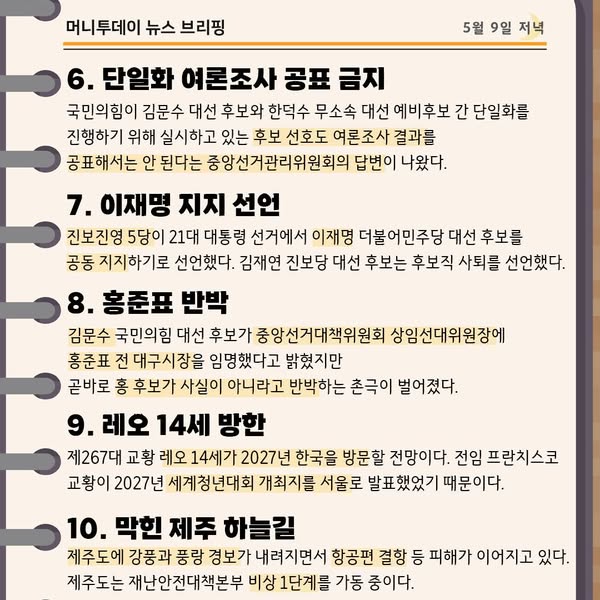 머니투데이 뉴스 브리핑

5월 9일 저녁

6. 단일화 여론조사 공표 금지

국민의힘이 김문수 대선 후보와 한덕수 무소속 대선 예비후보 간 단일화를 진행하기 위해 실시하고 있는 후보 선호도 여론조사 결과를 공표해서는 안 된다는 중앙선거관리위원회의 답변이 나왔다.

7. 이재명 지지 선언

진보진영 5당이 21대 대통령 선거에서 이재명 더불어민주당 대선 후보를 공동 지지하기로 선언했다. 김재연 진보당 대선 후보는 후보직 사퇴를 선언했다.

8. 홍준표 반박

김문수 국민의힘 대선 후보가 중앙선거대책위원회 상임선대위원장에 홍준표 전 대구시장을 임명했다고 밝혔지만 곧바로 홍 후보가 사실이 아니라고 반박하는 촌극이 벌어졌다.

9. 레오 14세 방한

제267대 교황 레오 14세가 2027년 한국을 방문할 전망이다. 전임 프란치스코 교황이 2027년 세계청년대회 개최지를 서울로 발표했었기 때문이다.

10. 막힌 제주 하늘길

제주도에 강풍과 풍랑 경보가 내려지면서 항공편 결항 등 피해가 이어지고 있다. 제주도는 재난안전대책본부 비상 1단계를 가동 중이다.